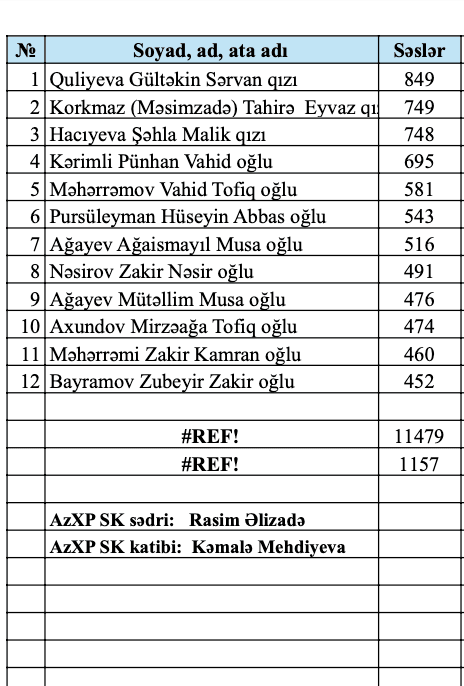 | № | Soyad, ad, ata adı | Səslər |
|---|---|---|
| 1 | Quliyeva Gültəkin Sərvan qızı | 849 |
| 2 | Korkmaz (Məsimzadə) Tahirə Eyvaz qı | 749 |
| 3 | Hacıyeva Şəhla Malik qızı | 748 |
| 4 | Kərimli Pünhan Vahid oğlu | 695 |
| 5 | Məhərrəmov Vahid Tofiq oğlu | 581 |
| 6 | Pursüleyman Hüseyin Abbas oğlu | 543 |
| 7 | Ağayev Ağaismayıl Musa oğlu | 516 |
| 8 | Nəsirov Zakir Nəsir oğlu | 491 |
| 9 | Ağayev Mütəllim Musa oğlu | 476 |
| 10 | Axundov Mirzəağa Tofiq oğlu | 474 |
| 11 | Məhərrəmi Zakir Kamran oğlu | 460 |
| 12 | Bayramov Zubeyir Zakir oğlu | 452 |
| | | |
| | #REF! | 11479 |
| | #REF! | 1157 |
| | | |
| | AzXP SK sədri: Rasim Əlizadə | |
| | AzXP SK katibi: Kəmalə Mehdiyeva | |